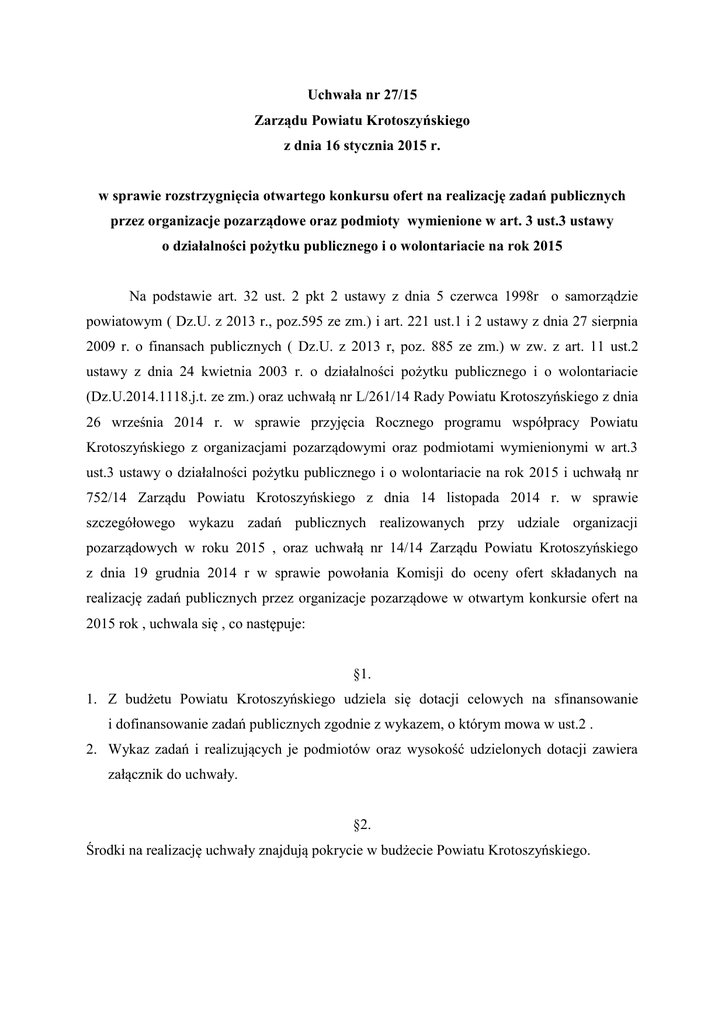 Uchwała nr 27/15
Zarządu Powiatu Krotoszyńskiego
z dnia 16 stycznia 2015 r.

w sprawie rozstrzygnięcia otwartego konkursu ofert na realizację zadań publicznych przez organizacje pozarządowe oraz podmioty wymienione w art. 3 ust.3 ustawy o działalności pożytku publicznego i o wolontariacie na rok 2015

Na podstawie art. 32 ust. 2 pkt 2 ustawy z dnia 5 czerwca 1998r o samorządzie powiatowym ( Dz.U. z 2013 r., poz.595 ze zm.) i art. 221 ust.1 i 2 ustawy z dnia 27 sierpnia 2009 r. o finansach publicznych ( Dz.U. z 2013 r, poz. 885 ze zm.) w zw. z art. 11 ust.2 ustawy z dnia 24 kwietnia 2003 r. o działalności pożytku publicznego i o wolontariacie (Dz.U.2014.1118.j.t. ze zm.) oraz uchwałą nr L/261/14 Rady Powiatu Krotoszyńskiego z dnia 26 września 2014 r. w sprawie przyjęcia Rocznego programu współpracy Powiatu Krotoszyńskiego z organizacjami pozarządowymi oraz podmiotami wymienionymi w art.3 ust.3 ustawy o działalności pożytku publicznego i o wolontariacie na rok 2015 i uchwałą nr 752/14 Zarządu Powiatu Krotoszyńskiego z dnia 14 listopada 2014 r. w sprawie szczegółowego wykazu zadań publicznych realizowanych przy udziale organizacji pozarządowych w roku 2015 , oraz uchwałą nr 14/14 Zarządu Powiatu Krotoszyńskiego z dnia 19 grudnia 2014 r w sprawie powołania Komisji do oceny ofert składanych na realizację zadań publicznych przez organizacje pozarządowe w otwartym konkursie ofert na 2015 rok , uchwala się , co następuje:

§1.
1. Z budżetu Powiatu Krotoszyńskiego udziela się dotacji celowych na sfinansowanie i dofinansowanie zadań publicznych zgodnie z wykazem, o którym mowa w ust.2 .
2. Wykaz zadań i realizujących je podmiotów oraz wysokość udzielonych dotacji zawiera załącznik do uchwały.

§2.
Środki na realizację uchwały znajdują pokrycie w budżecie Powiatu Krotoszyńskiego.